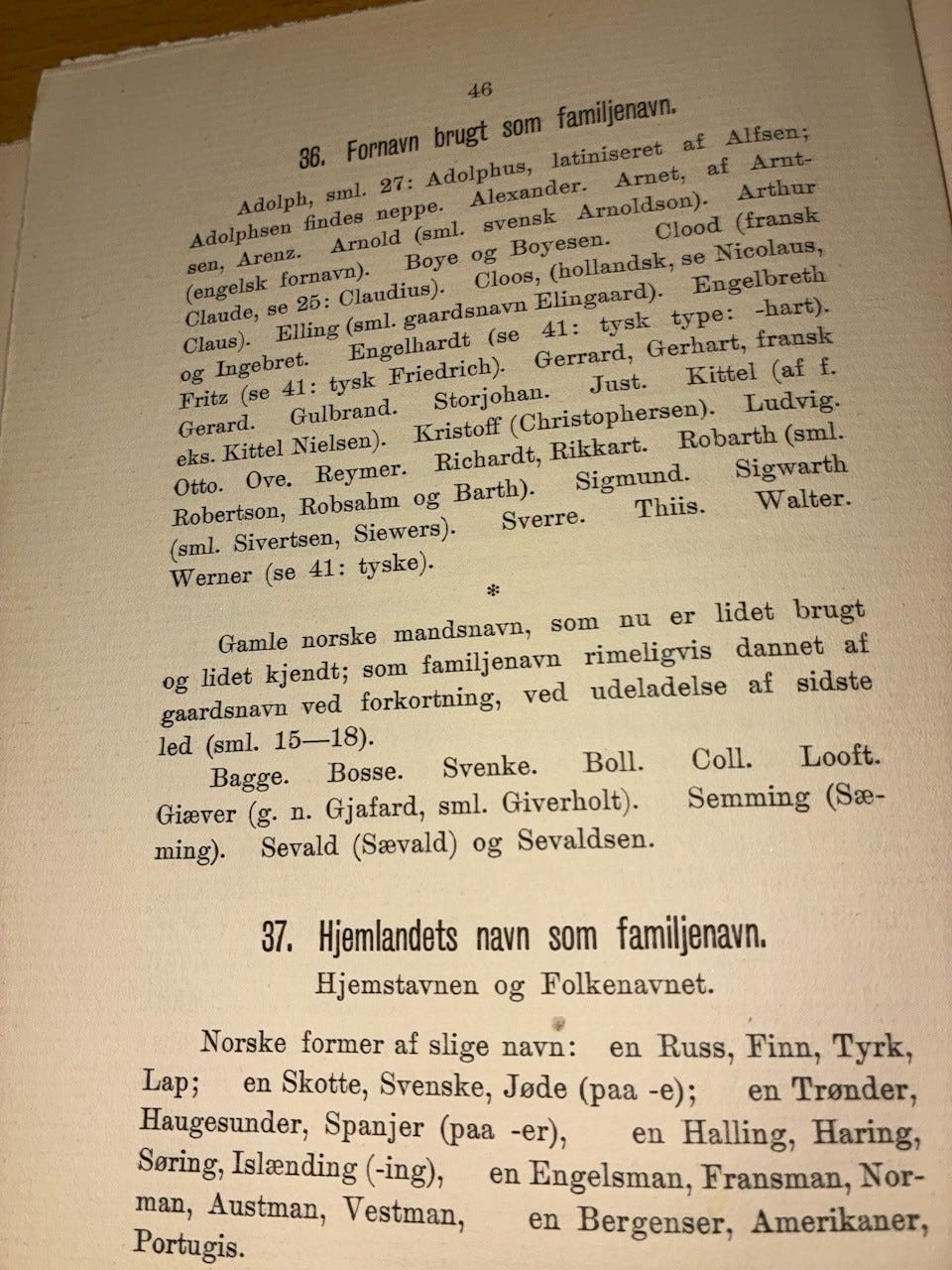 46

36. Fornavn brugt som familjenavn.

Adolph, sml. 27: Adolphus, latiniseret af Alfsen; Adolphsen findes neppe. Alexander. Arnet, af Arntsen, Arenz. Arnold (sml. svensk Arnoldson). Arthur (engelsk fornavn). Boye og Boyesen. Clood (fransk Claude, se 25: Claudius). Cloos, (hollandsk, se Nicolaus, Claus). Elling (sml. gaardsnavn Elingaard). Engelbreth og Ingebret. Engelhardt (se 41: tysk type: -hart). Fritz (se 41: tysk Friedrich). Gerrard, Gerhart, fransk Gerard. Gulbrand. Storjohan. Just. Kittel (af f. eks. Kittel Nielsen). Kristoff (Christophersen). Ludvig. Otto. Ove. Reymer. Richardt, Rikkart. Robarth (sml. Robertson, Robsahm og Barth). Sigmund. Sigwarth (sml. Sivertsen, Siewers). Sverre. Thiis. Walter. Werner (se 41: tyske).

*

Gamle norske mandsnavn, som nu er lidet brugt og lidet kjendt; som familjenavn rimeligvis dannet af gaardsnavn ved forkortning, ved udeladelse af sidste led (sml. 15—18).

Bagge. Bosse. Svenke. Boll. Coll. Looft. Giæver (g. n. Gjafard, sml. Giverholt). Semming (Sæming). Sevald (Sævald) og Sevaldsen.

37. Hjemlandets navn som familjenavn.
Hjemstavnen og Folkenavnet.

Norske former af slige navn: en Russ, Finn, Tyrk, Lap; en Skotte, Svenske, Jøde (paa -e); en Trønder, Haugesunder, Spanjer (paa -er), en Halling, Haring, Søring, Islænding (-ing), en Engelsman, Fransman, Norman, Austman, Vestman, en Bergenser, Amerikaner, Portugis.